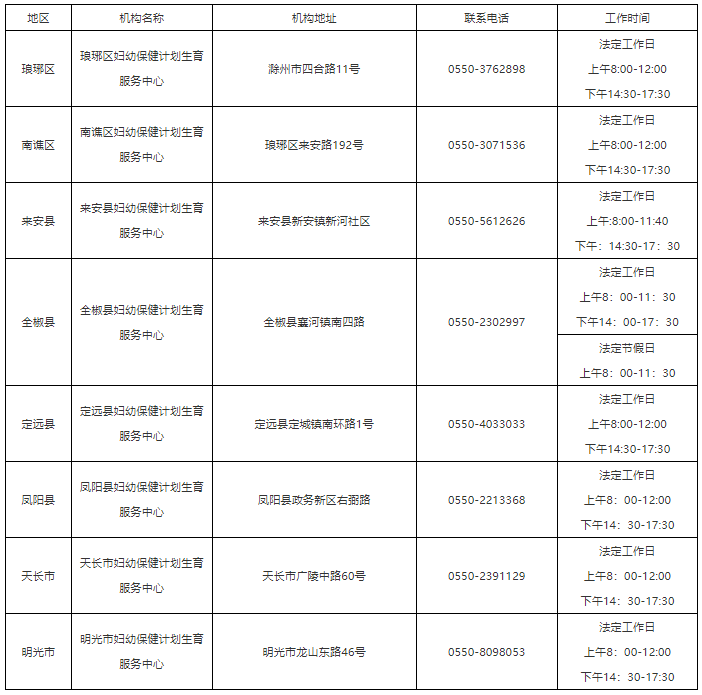 | 地区 | 机构名称 | 机构地址 | 联系电话 | 工作时间 |
|---|---|---|---|---|
| 琅琊区 | 琅琊区妇幼保健计划生育服务中心 | 滁州市四合路11号 | 0550-3762898 | 法定工作日 上午8:00-12:00 下午14:30-17:30 |
| 南谯区 | 南谯区妇幼保健计划生育服务中心 | 琅琊区来安路192号 | 0550-3071536 | 法定工作日 上午8:00-12:00 下午14:30-17:30 |
| 来安县 | 来安县妇幼保健计划生育服务中心 | 来安县新安镇新河社区 | 0550-5612626 | 法定工作日 上午:8:00-11:40 下午：14:30-17：30 |
| 全椒县 | 全椒县妇幼保健计划生育服务中心 | 全椒县襄河镇南四路 | 0550-2302997 | 法定工作日 上午8：00-11：30 下午14：00-17：30 法定节假日 上午8：00-11：30 |
| 定远县 | 定远县妇幼保健计划生育服务中心 | 定远县定城镇南环路1号 | 0550-4033033 | 法定工作日 上午8:00-12:00 下午14:30-17:30 |
| 凤阳县 | 凤阳县妇幼保健计划生育服务中心 | 凤阳县政务新区右弼路 | 0550-2213368 | 法定工作日 上午8：00-12:00 下午14：30-17:30 |
| 天长市 | 天长市妇幼保健计划生育服务中心 | 天长市广陵中路60号 | 0550-2391129 | 法定工作日 上午8：00-12:00 下午14：30-17:30 |
| 明光市 | 明光市妇幼保健计划生育服务中心 | 明光市龙山东路46号 | 0550-8098053 | 法定工作日 上午8：00-12:00 下午14：30-17:30 |